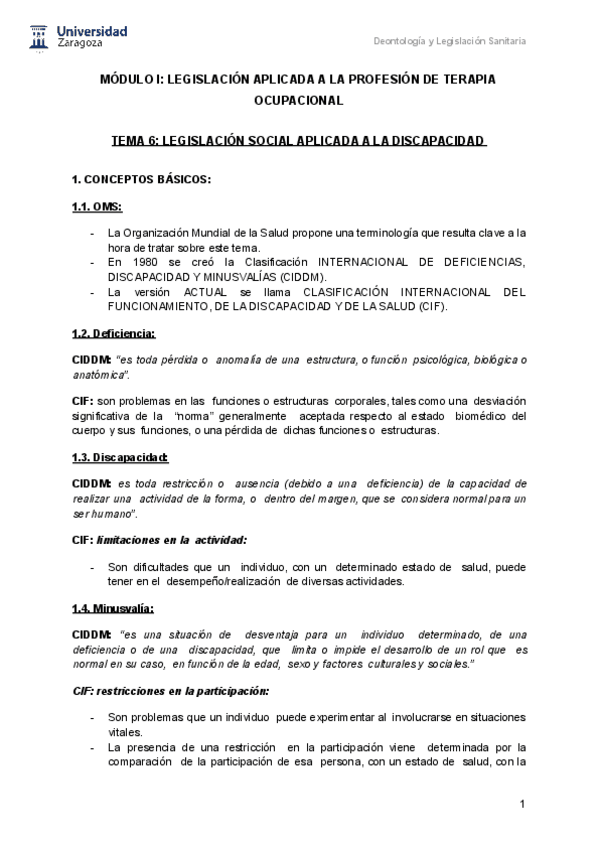 Universidad Zaragoza

Deontología y Legislación Sanitaria

MÓDULO I: LEGISLACIÓN APLICADA A LA PROFESIÓN DE TERAPIA OCUPACIONAL

TEMA 6: LEGISLACIÓN SOCIAL APLICADA A LA DISCAPACIDAD

1. CONCEPTOS BÁSICOS:

1.1. OMS:

- La Organización Mundial de la Salud propone una terminología que resulta clave a la hora de tratar sobre este tema.
- En 1980 se creó la Clasificación INTERNACIONAL DE DEFICIENCIAS, DISCAPACIDAD Y MINUSVALÍAS (CIDDM).
- La versión ACTUAL se llama CLASIFICACIÓN INTERNACIONAL DEL FUNCIONAMIENTO, DE LA DISCAPACIDAD Y DE LA SALUD (CIF).

1.2. Deficiencia:

CIDDM: "es toda pérdida o anomalía de una estructura, o función psicológica, biológica o anatómica".

CIF: son problemas en las funciones o estructuras corporales, tales como una desviación significativa de la "norma" generalmente aceptada respecto al estado biomédico del cuerpo y sus funciones, o una pérdida de dichas funciones o estructuras.

1.3. Discapacidad:

CIDDM: es toda restricción o ausencia (debido a una deficiencia) de la capacidad de realizar una actividad de la forma, o dentro del margen, que se considera normal para un ser humano".

CIF: limitaciones en la actividad:

- Son dificultades que un individuo, con un determinado estado de salud, puede tener en el desempeño/realización de diversas actividades.

1.4. Minusvalía:

CIDDM: "es una situación de desventaja para un individuo determinado, de una deficiencia o de una discapacidad, que limita o impide el desarrollo de un rol que es normal en su caso, en función de la edad, sexo y factores culturales y sociales."

CIF: restricciones en la participación:

- Son problemas que un individuo puede experimentar al involucrarse en situaciones vitales.
- La presencia de una restricción en la participación viene determinada por la comparación de la participación de esa persona, con un estado de salud, con la

1